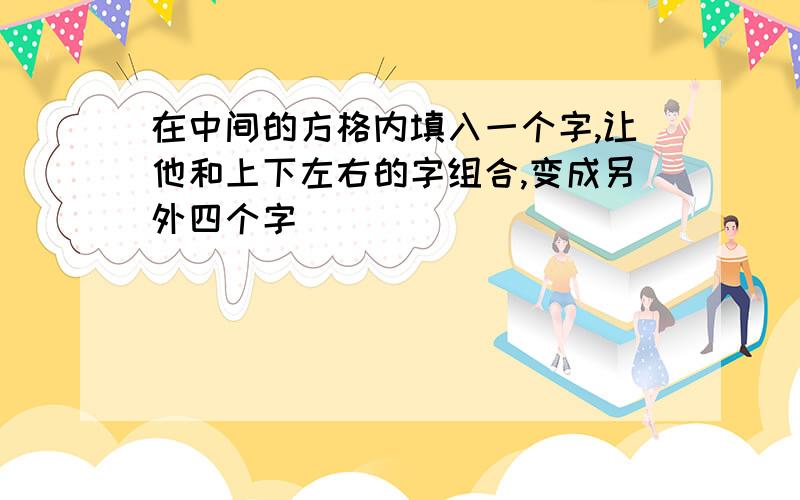 在中间的方格内填入一个字,让他和上下左右的字组合,变成另外四个字